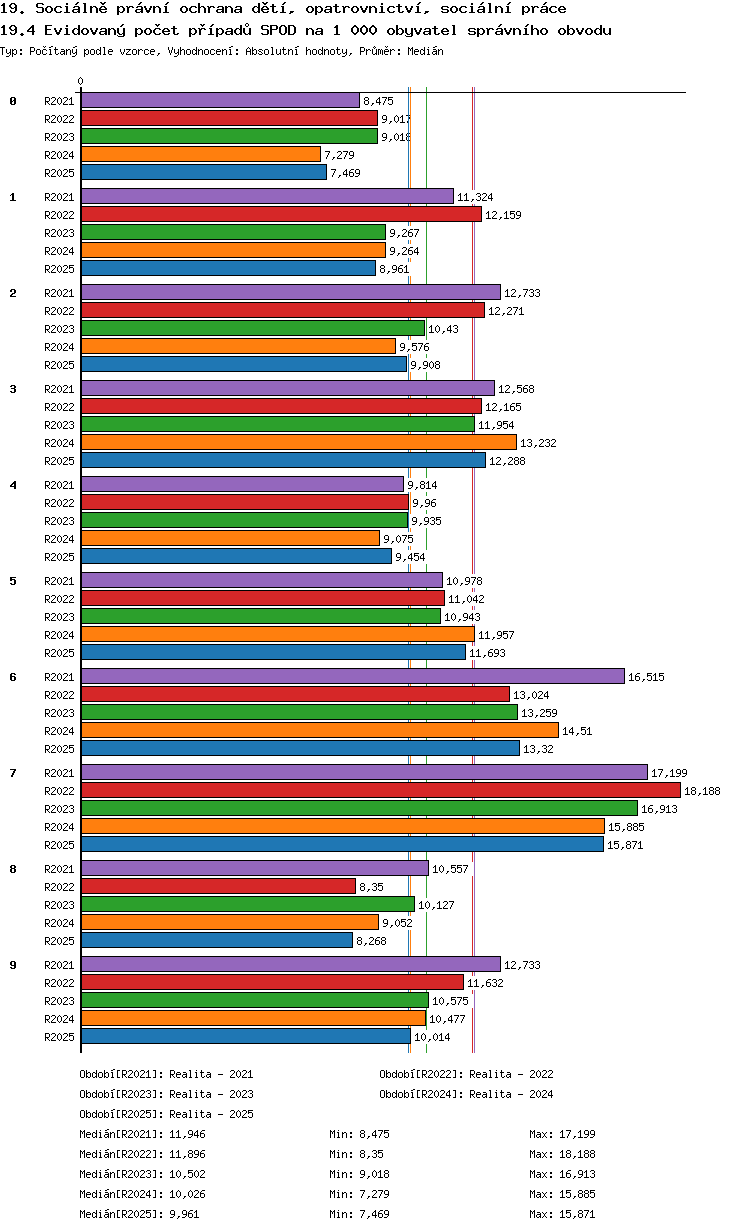 19. Sociálně právní ochrana dětí, opatrovnictví, sociální práce
19.4 Evidovaný počet případů SPOD na 1 000 obyvatel správního obvodu
Typ: Počítaný podle vzorce, Vyhodnocení: Absolutní hodnoty, Průměr: Medián

0

0
R2021 8,475
R2022 9,017
R2023 9,018
R2024 7,279
R2025 7,469

1
R2021 11,324
R2022 12,159
R2023 9,267
R2024 9,264
R2025 8,961

2
R2021 12,733
R2022 12,271
R2023 10,43
R2024 9,576
R2025 9,908

3
R2021 12,568
R2022 12,165
R2023 11,954
R2024 13,232
R2025 12,288

4
R2021 9,814
R2022 9,96
R2023 9,935
R2024 9,075
R2025 9,454

5
R2021 10,978
R2022 11,042
R2023 10,943
R2024 11,957
R2025 11,693

6
R2021 16,515
R2022 13,024
R2023 13,259
R2024 14,51
R2025 13,32

7
R2021 17,199
R2022 18,188
R2023 16,913
R2024 15,885
R2025 15,871

8
R2021 10,557
R2022 8,35
R2023 10,127
R2024 9,052
R2025 8,268

9
R2021 12,733
R2022 11,632
R2023 10,575
R2024 10,477
R2025 10,014

Období[R2021]: Realita - 2021
Období[R2022]: Realita - 2022
Období[R2023]: Realita - 2023
Období[R2024]: Realita - 2024
Období[R2025]: Realita - 2025

Medián[R2021]: 11,946 Min: 8,475 Max: 17,199
Medián[R2022]: 11,896 Min: 8,35 Max: 18,188
Medián[R2023]: 10,502 Min: 9,018 Max: 16,913
Medián[R2024]: 10,026 Min: 7,279 Max: 15,885
Medián[R2025]: 9,961 Min: 7,469 Max: 15,871